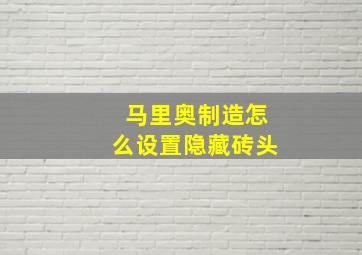 马里奥制造怎么设置隐藏砖头